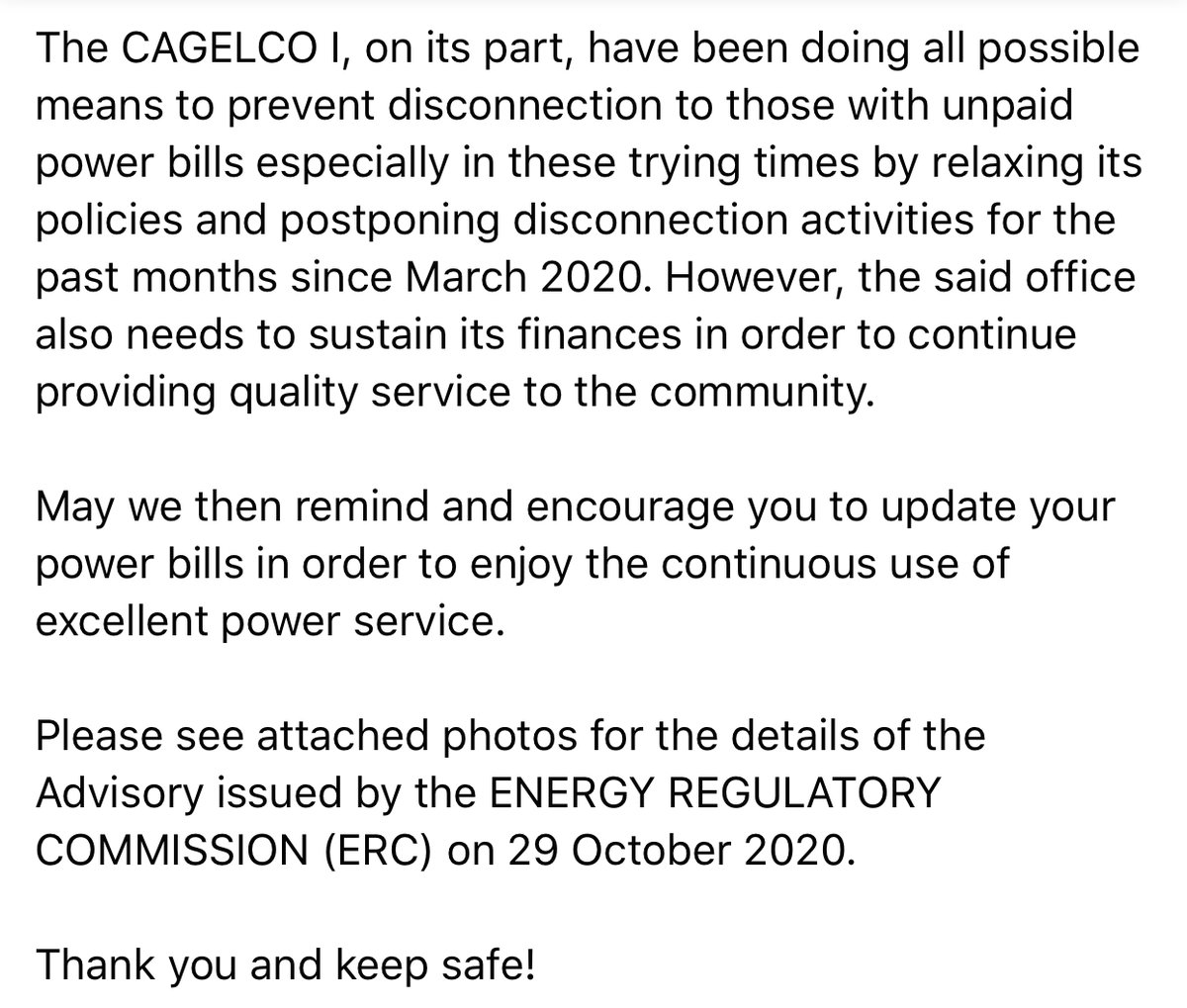 The CAGELCO I, on its part, have been doing all possible means to prevent disconnection to those with unpaid power bills especially in these trying times by relaxing its policies and postponing disconnection activities for the past months since March 2020. However, the said office also needs to sustain its finances in order to continue providing quality service to the community.

May we then remind and encourage you to update your power bills in order to enjoy the continuous use of excellent power service.

Please see attached photos for the details of the Advisory issued by the ENERGY REGULATORY COMMISSION (ERC) on 29 October 2020.

Thank you and keep safe!